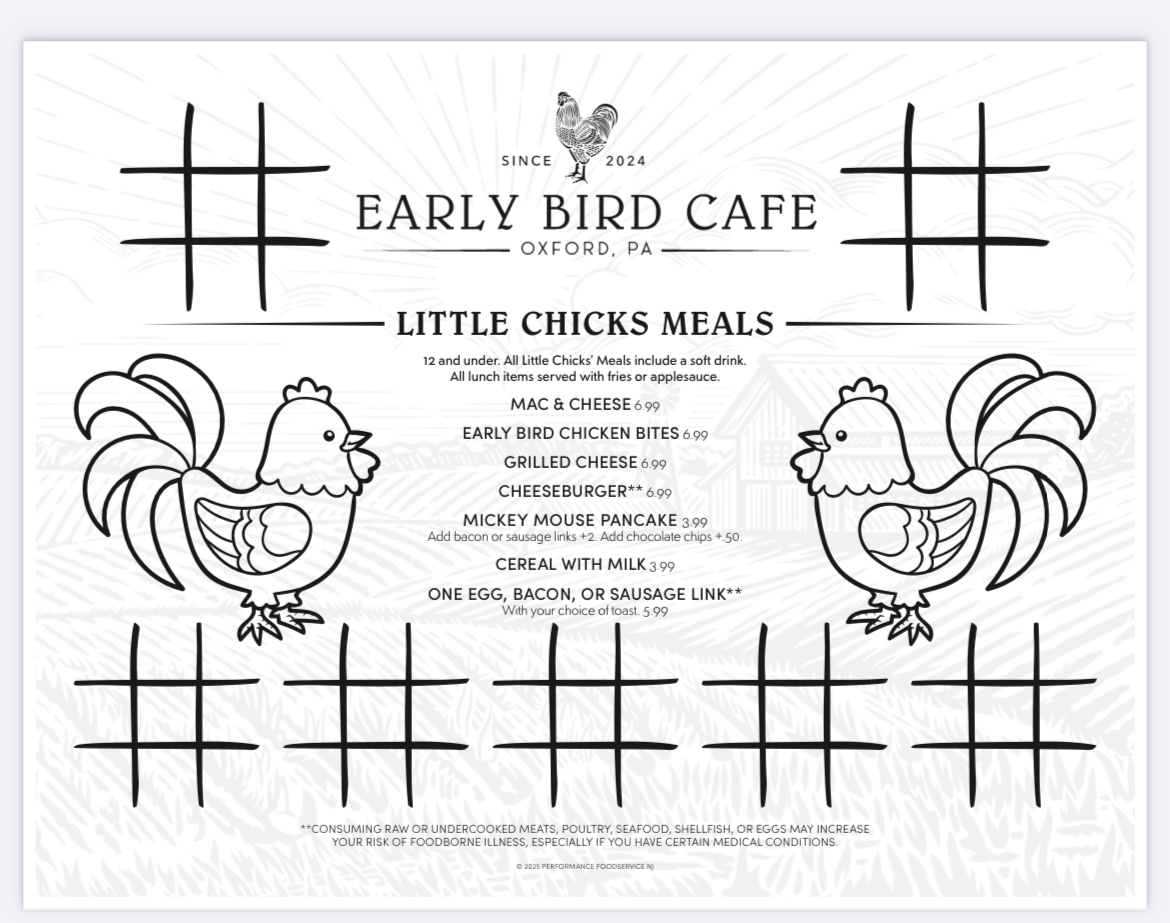 SINCE 2024

EARLY BIRD CAFE

OXFORD, PA

LITTLE CHICKS MEALS

12 and under. All Little Chicks' Meals include a soft drink. All lunch items served with fries or applesauce.

MAC & CHEESE 6.99

EARLY BIRD CHICKEN BITES 6.99

GRILLED CHEESE 6.99

CHEESEBURGER** 6.99

MICKEY MOUSE PANCAKE 3.99
Add bacon or sausage links +2. Add chocolate chips +.50.

CEREAL WITH MILK 3.99

ONE EGG, BACON, OR SAUSAGE LINK**
With your choice of toast. 5.99

**CONSUMING RAW OR UNDERCOOKED MEATS, POULTRY, SEAFOOD, SHELLFISH, OR EGGS MAY INCREASE YOUR RISK OF FOODBORNE ILLNESS, ESPECIALLY IF YOU HAVE CERTAIN MEDICAL CONDITIONS.

© 2025 PERFORMANCE FOODSERVICE NJ